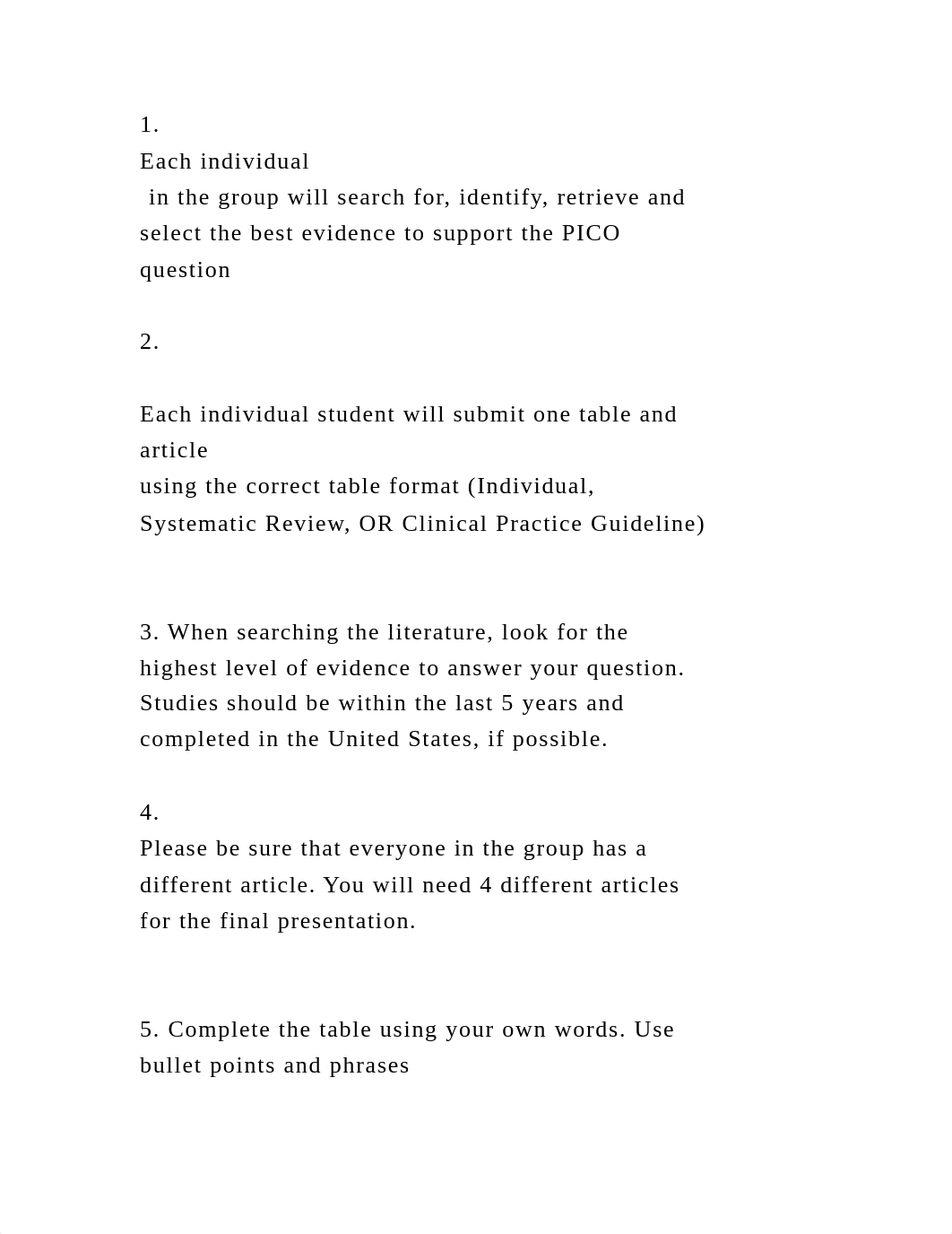 1.
Each individual in the group will search for, identify, retrieve and select the best evidence to support the PICO question

2.

Each individual student will submit one table and article using the correct table format (Individual, Systematic Review, OR Clinical Practice Guideline)

3. When searching the literature, look for the highest level of evidence to answer your question. Studies should be within the last 5 years and completed in the United States, if possible.

4.
Please be sure that everyone in the group has a different article. You will need 4 different articles for the final presentation.

5. Complete the table using your own words. Use bullet points and phrases